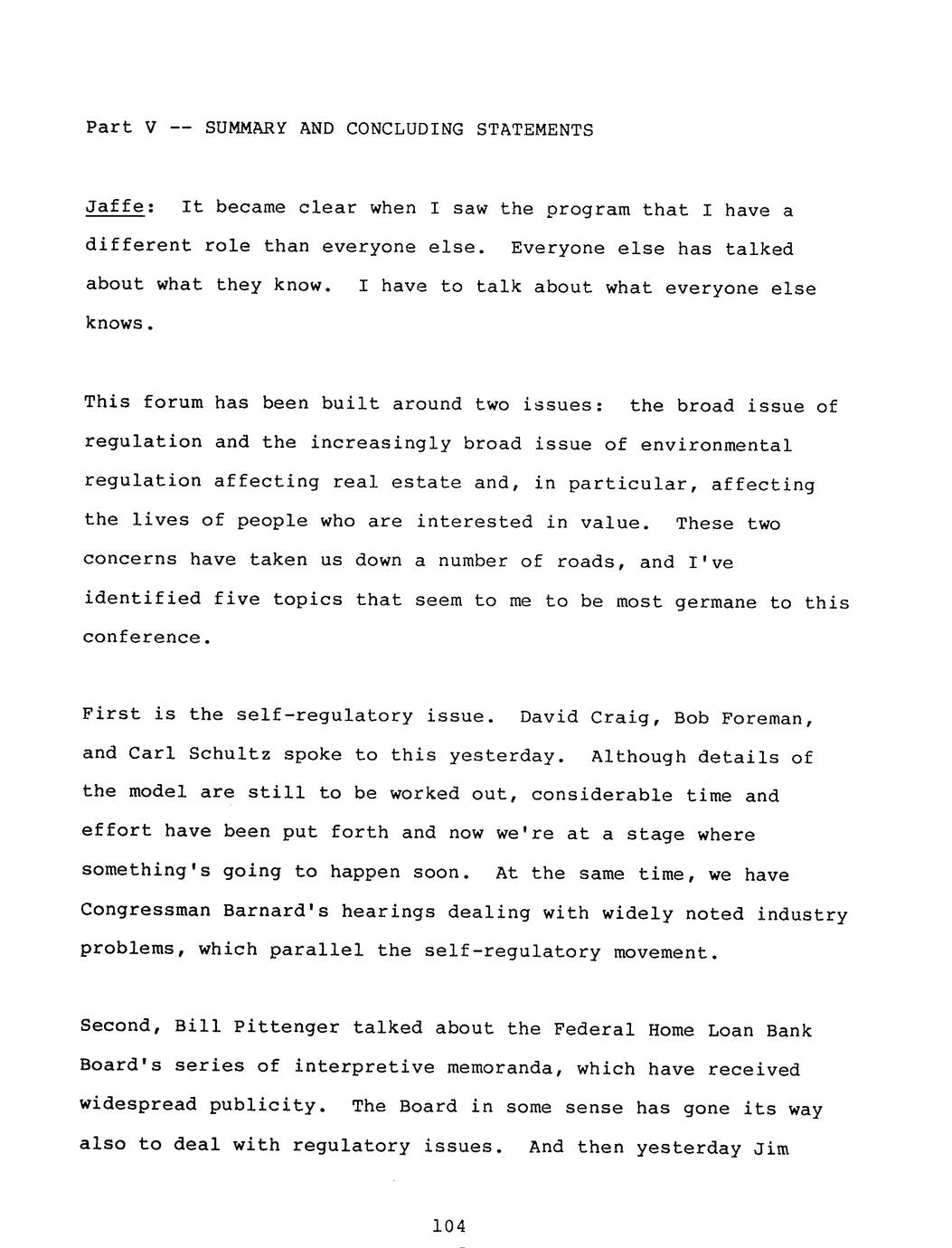 Part V -- SUMMARY AND CONCLUDING STATEMENTS

Jaffe: It became clear when I saw the program that I have a different role than everyone else. Everyone else has talked about what they know. I have to talk about what everyone else knows.

This forum has been built around two issues: the broad issue of regulation and the increasingly broad issue of environmental regulation affecting real estate and, in particular, affecting the lives of people who are interested in value. These two concerns have taken us down a number of roads, and I've identified five topics that seem to me to be most germane to this conference.

First is the self-regulatory issue. David Craig, Bob Foreman, and Carl Schultz spoke to this yesterday. Although details of the model are still to be worked out, considerable time and effort have been put forth and now we're at a stage where something's going to happen soon. At the same time, we have Congressman Barnard's hearings dealing with widely noted industry problems, which parallel the self-regulatory movement.

Second, Bill Pittenger talked about the Federal Home Loan Bank Board's series of interpretive memoranda, which have received widespread publicity. The Board in some sense has gone its way also to deal with regulatory issues. And then yesterday Jim

104